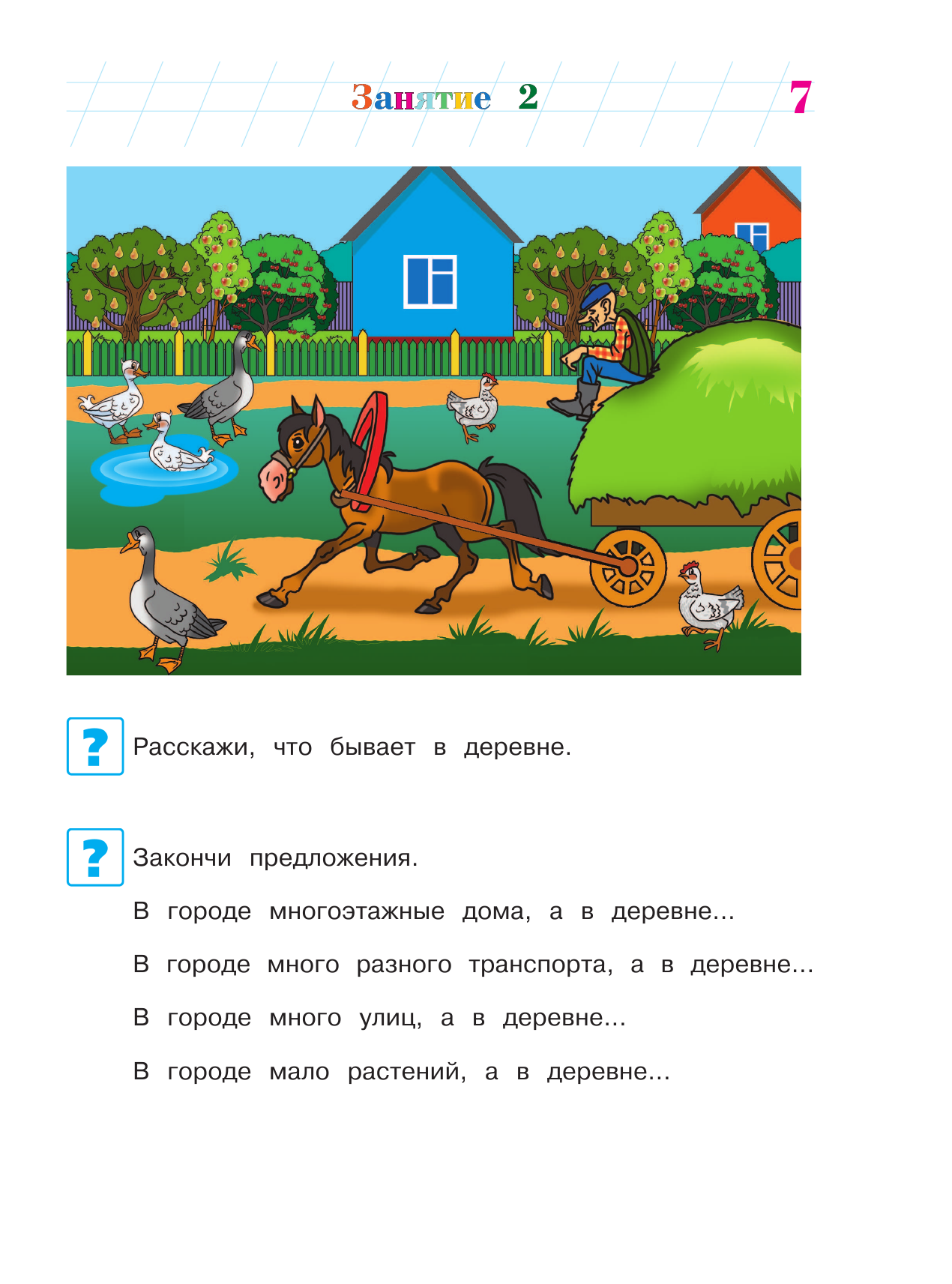 Занятие 2

7

?

Расскажи, что бывает в деревне.

?

Закончи предложения.

В городе многоэтажные дома, а в деревне...

В городе много разного транспорта, а в деревне...

В городе много улиц, а в деревне...

В городе мало растений, а в деревне...